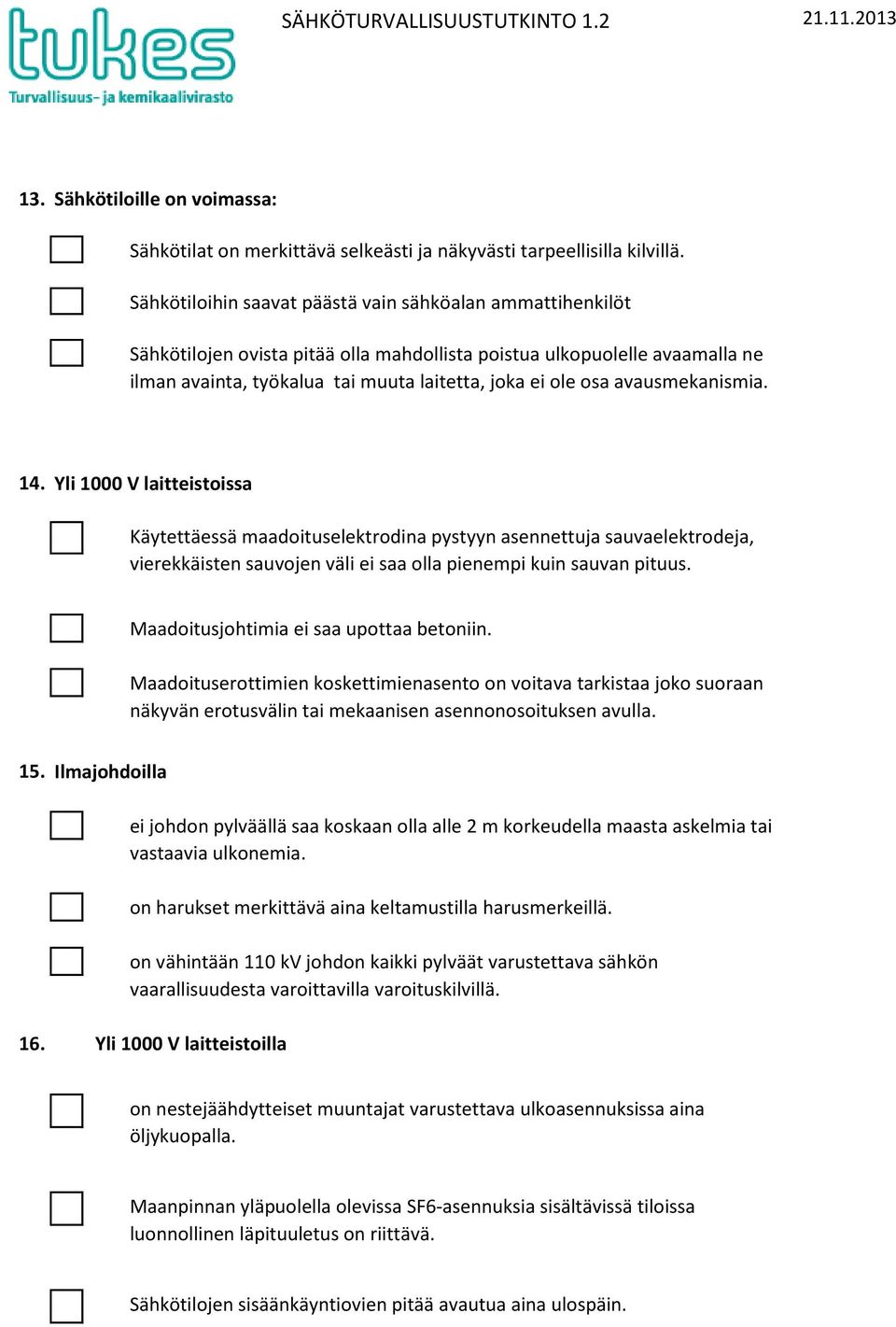 tukes
Turvallisuus- ja kemikaalivirasto

SÄHKÖTURVALLISUUSTUTKINTO 1.2

21.11.2013

13. Sähkötiloille on voimassa:

Sähkötilat on merkittävä selkeästi ja näkyvästi tarpeellisilla kilvillä.

Sähkötiloihin saavat päästä vain sähköalan ammattihenkilöt

Sähkötilojen ovista pitää olla mahdollista poistua ulkopuolelle avaamalla ne ilman avainta, työkalua tai muuta laitetta, joka ei ole osa avausmekanismia.

14. Yli 1000 V laitteistoissa

Käytettäessä maadoituselektrodina pystyyn asennettuja sauvaelektrodeja, vierekkäisten sauvojen väli ei saa olla pienempi kuin sauvan pituus.

Maadoitusjohtimia ei saa upottaa betoniin.

Maadoituserottimien koskettimienasento on voitava tarkistaa joko suoraan näkyvän erotusvälin tai mekaanisen asennonosoituksen avulla.

15. Ilmajohdoilla

ei johdon pylväällä saa koskaan olla alle 2 m korkeudella maasta askelmia tai vastaavia ulkonemia.

on harukset merkittävä aina keltamustilla harusmerkeillä.

on vähintään 110 kV johdon kaikki pylväät varustettava sähkön vaarallisuudesta varoittavilla varoituskilvillä.

16. Yli 1000 V laitteistoilla

on nestejäähdytteiset muuntajat varustettava ulkoasennuksissa aina öljykuopalla.

Maanpinnan yläpuolella olevissa SF6-asennuksia sisältävissä tiloissa luonnollinen läpituuletus on riittävä.

Sähkötilojen sisäänkäyntiovien pitää avautua aina ulospäin.